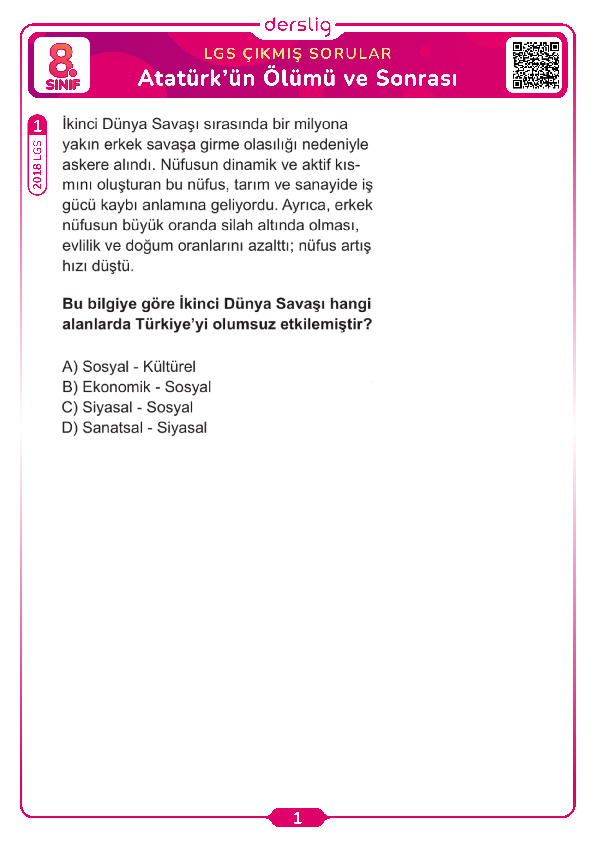 derslig

8. SINIF

LGS ÇIKMIŞ SORULAR
Atatürk'ün Ölümü ve Sonrası

1
2018 LGS

İkinci Dünya Savaşı sırasında bir milyona yakın erkek savaşa girme olasılığı nedeniyle askere alındı. Nüfusun dinamik ve aktif kısmını oluşturan bu nüfus, tarım ve sanayide iş gücü kaybı anlamına geliyordu. Ayrıca, erkek nüfusun büyük oranda silah altında olması, evlilik ve doğum oranlarını azalttı; nüfus artış hızı düştü.

Bu bilgiye göre İkinci Dünya Savaşı hangi alanlarda Türkiye'yi olumsuz etkilemiştir?

A) Sosyal - Kültürel
B) Ekonomik - Sosyal
C) Siyasal - Sosyal
D) Sanatsal - Siyasal

1